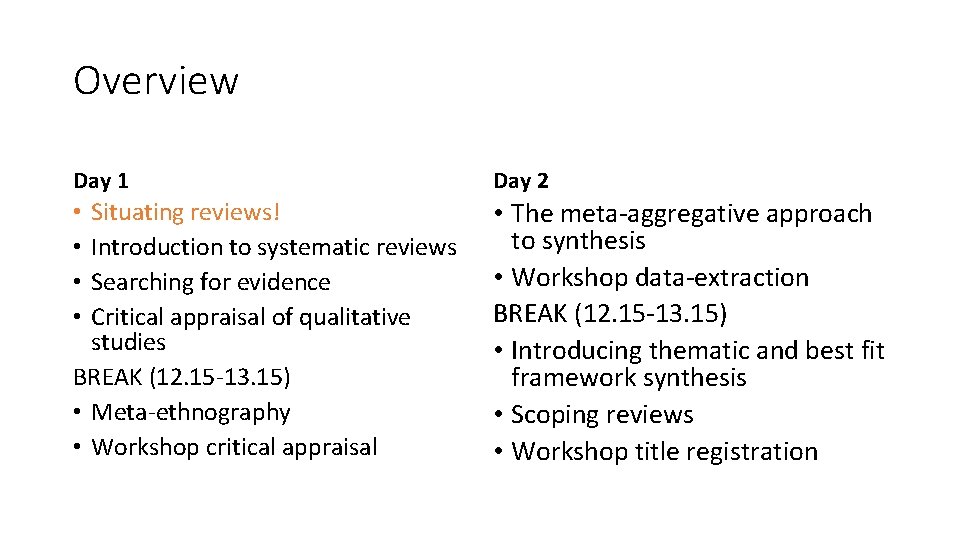 Overview

Day 1

• Situating reviews!
• Introduction to systematic reviews
• Searching for evidence
• Critical appraisal of qualitative studies

BREAK (12.15-13.15)

• Meta-ethnography
• Workshop critical appraisal

Day 2

• The meta-aggregative approach to synthesis
• Workshop data-extraction

BREAK (12.15-13.15)

• Introducing thematic and best fit framework synthesis
• Scoping reviews
• Workshop title registration